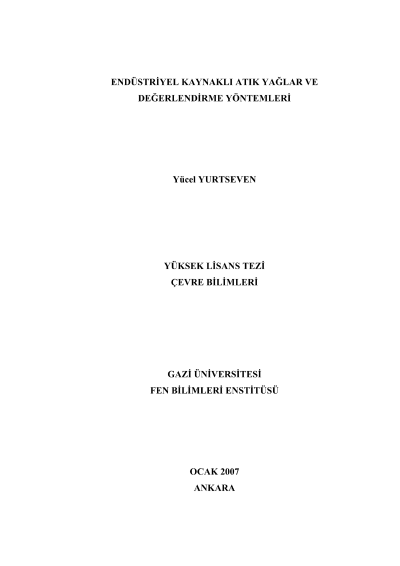 ENDÜSTRİYEL KAYNAKLI ATIK YAĞLAR VE
DEĞERLENDİRME YÖNTEMLERİ

Yücel YURTSEVEN

YÜKSEK LİSANS TEZİ
ÇEVRE BİLİMLERİ

GAZİ ÜNİVERSİTESİ
FEN BİLİMLERİ ENSTİTÜSÜ

OCAK 2007
ANKARA